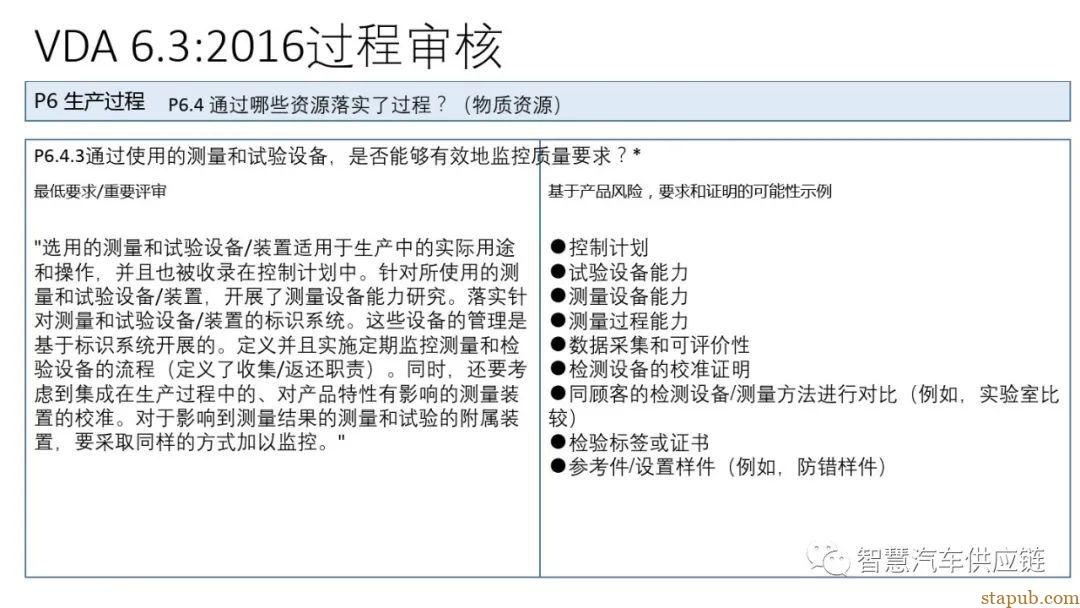 VDA 6.3:2016过程审核

P6 生产过程 P6.4 通过哪些资源落实了过程？（物质资源）

P6.4.3通过使用的测量和试验设备，是否能够有效地监控质量要求？*

最低要求/重要评审

"选用的测量和试验设备/装置适用于生产中的实际用途和操作，并且也被收录在控制计划中。针对所使用的测量和试验设备/装置，开展了测量设备能力研究。落实针对测量和试验设备/装置的标识系统。这些设备的管理是基于标识系统开展的。定义并且实施定期监控测量和检验设备的流程（定义了收集/返还职责）。同时，还要考虑到集成在生产过程中的、对产品特性有影响的测量装置的校准。对于影响到测量结果的测量和试验的附属装置，要采取同样的方式加以监控。"

基于产品风险，要求和证明的可能性示例

●控制计划
●试验设备能力
●测量设备能力
●测量过程能力
●数据采集和可评价性
●检测设备的校准证明
●同顾客的检测设备/测量方法进行对比（例如，实验室比较）
●检验标签或证书
●参考件/设置样件（例如，防错样件）

智慧汽车供应链

stapub.com